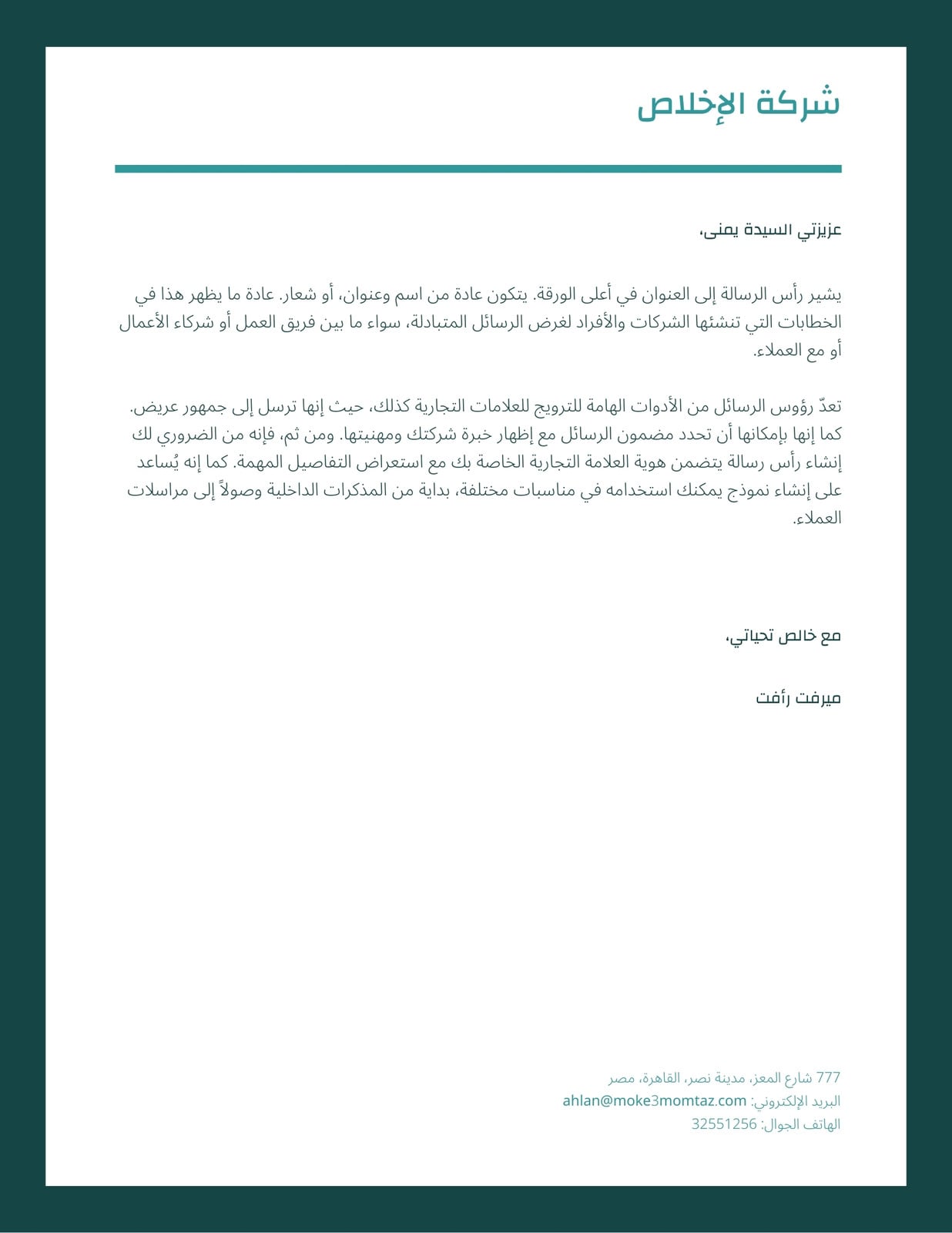 شركة الإخلاص

عزيزتي السيدة يمنى،

يشير رأس الرسالة إلى العنوان في أعلى الورقة. يتكون عادة من اسم وعنوان، أو شعار. عادة ما يظهر هذا في الخطابات التي تنشئها الشركات والأفراد لغرض الرسائل المتبادلة، سواء ما بين فريق العمل أو شركاء الأعمال أو مع العملاء.

تعدّ رؤوس الرسائل من الأدوات الهامة للترويج للعلامات التجارية كذلك، حيث إنها ترسل إلى جمهور عريض. كما إنها بإمكانها أن تحدد مضمون الرسائل مع إظهار خبرة شركتك ومهنيتها. ومن ثم، فإنه من الضروري لك إنشاء رأس رسالة يتضمن هوية العلامة التجارية الخاصة بك مع استعراض التفاصيل المهمة. كما إنه يُساعد على إنشاء نموذج يمكنك استخدامه في مناسبات مختلفة، بداية من المذكرات الداخلية وصولاً إلى مراسلات العملاء.

مع خالص تحياتي،

ميرفت رأفت

777 شارع المعز، مدينة نصر، القاهرة، مصر
البريد الإلكتروني: ahlan@moke3momtaz.com
الهاتف الجوال: 32551256